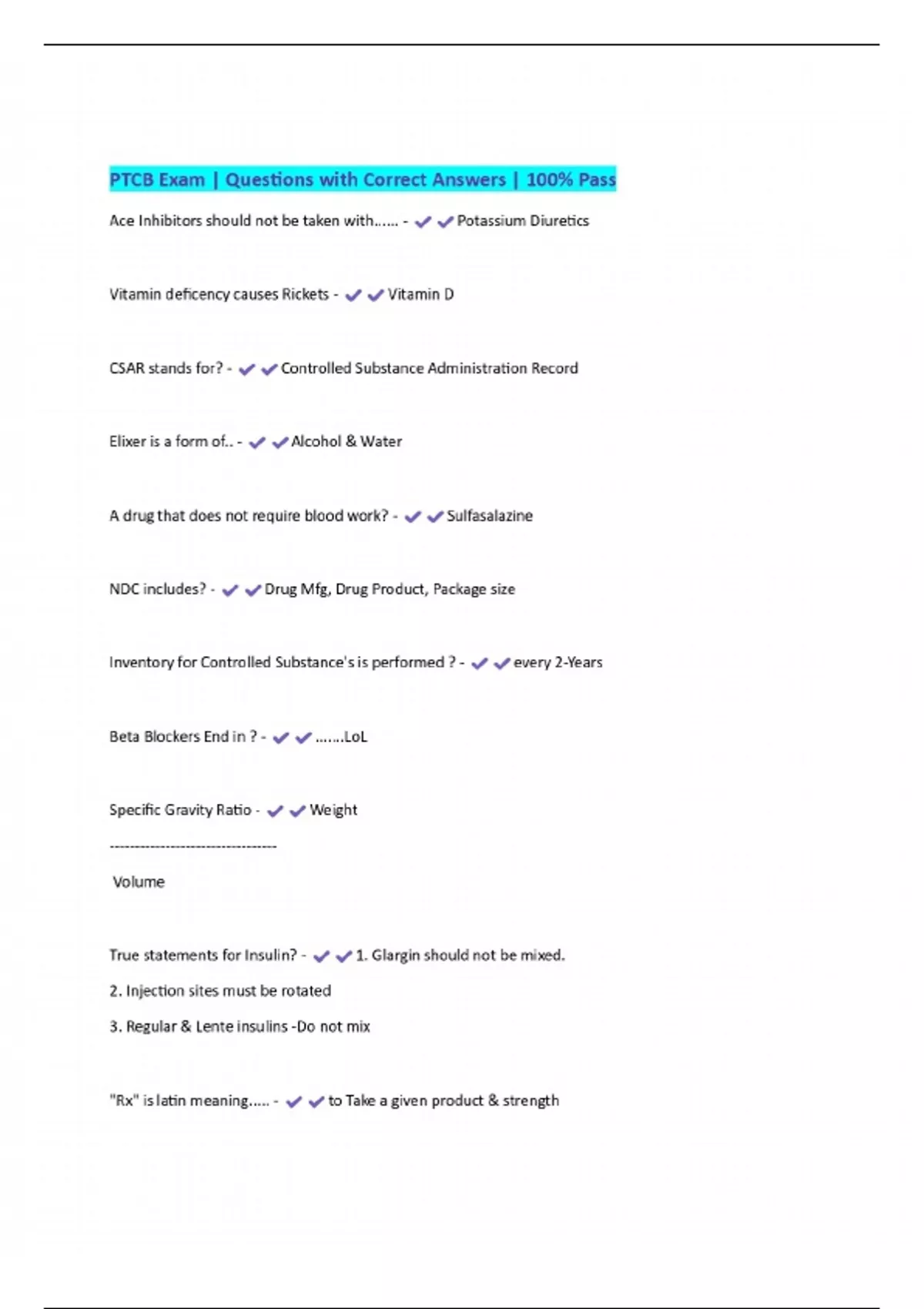 PTCB Exam | Questions with Correct Answers | 100% Pass

Ace Inhibitors should not be taken with...... - ✔✔Potassium Diuretics

Vitamin deficency causes Rickets - ✔✔Vitamin D

CSAR stands for? - ✔✔Controlled Substance Administration Record

Elixer is a form of.. - ✔✔Alcohol & Water

A drug that does not require blood work? - ✔✔Sulfasalazine

NDC includes? - ✔✔Drug Mfg, Drug Product, Package size

Inventory for Controlled Substance's is performed ? - ✔✔every 2-Years

Beta Blockers End in ? - ✔✔.......LoL

Specific Gravity Ratio - ✔✔Weight

--------------------------------

Volume

True statements for Insulin? - ✔✔1. Glargin should not be mixed.

2. Injection sites must be rotated

3. Regular & Lente insulins -Do not mix

"Rx" is latin meaning..... - ✔✔to Take a given product & strength